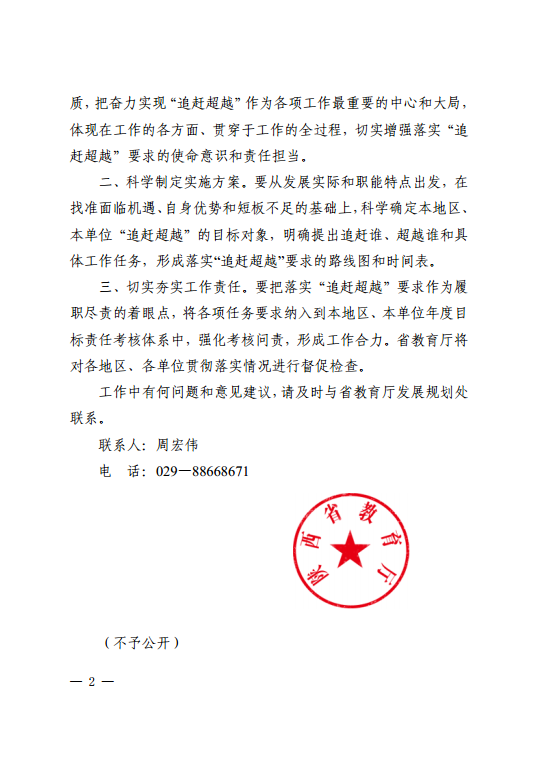 质，把奋力实现“追赶超越”作为各项工作最重要的中心和大局，体现在工作的各方面、贯穿于工作的全过程，切实增强落实“追赶超越”要求的使命意识和责任担当。

二、科学制定实施方案。要从发展实际和职能特点出发，在找准面临机遇、自身优势和短板不足的基础上，科学确定本地区、本单位“追赶超越”的目标对象，明确提出追赶谁、超越谁和具体工作任务，形成落实“追赶超越”要求的路线图和时间表。

三、切实夯实工作责任。要把落实“追赶超越”要求作为履职尽责的着眼点，将各项任务要求纳入到本地区、本单位年度目标责任考核体系中，强化考核问责，形成工作合力。省教育厅将对各地区、各单位贯彻落实情况进行督促检查。

工作中有何问题和意见建议，请及时与省教育厅发展规划处联系。

联系人：周宏伟

电　话：029—88668671

陕西省教育厅

（不予公开）

— 2 —